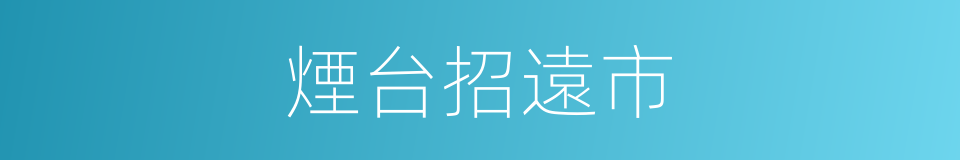 煙台招遠市